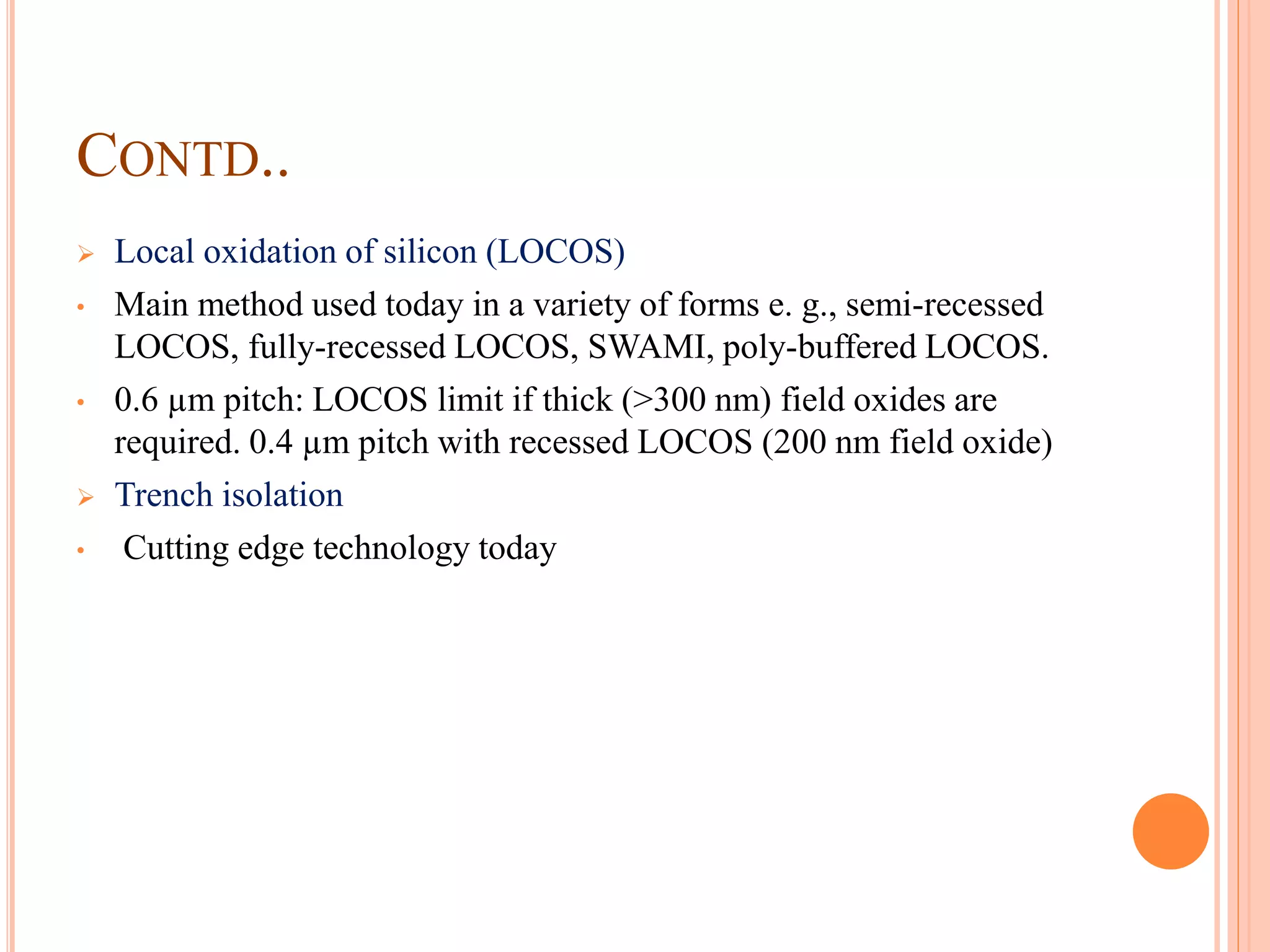 CONTD..

➢ Local oxidation of silicon (LOCOS)

• Main method used today in a variety of forms e. g., semi-recessed LOCOS, fully-recessed LOCOS, SWAMI, poly-buffered LOCOS.

• 0.6 μm pitch: LOCOS limit if thick (>300 nm) field oxides are required. 0.4 μm pitch with recessed LOCOS (200 nm field oxide)

➢ Trench isolation

• Cutting edge technology today